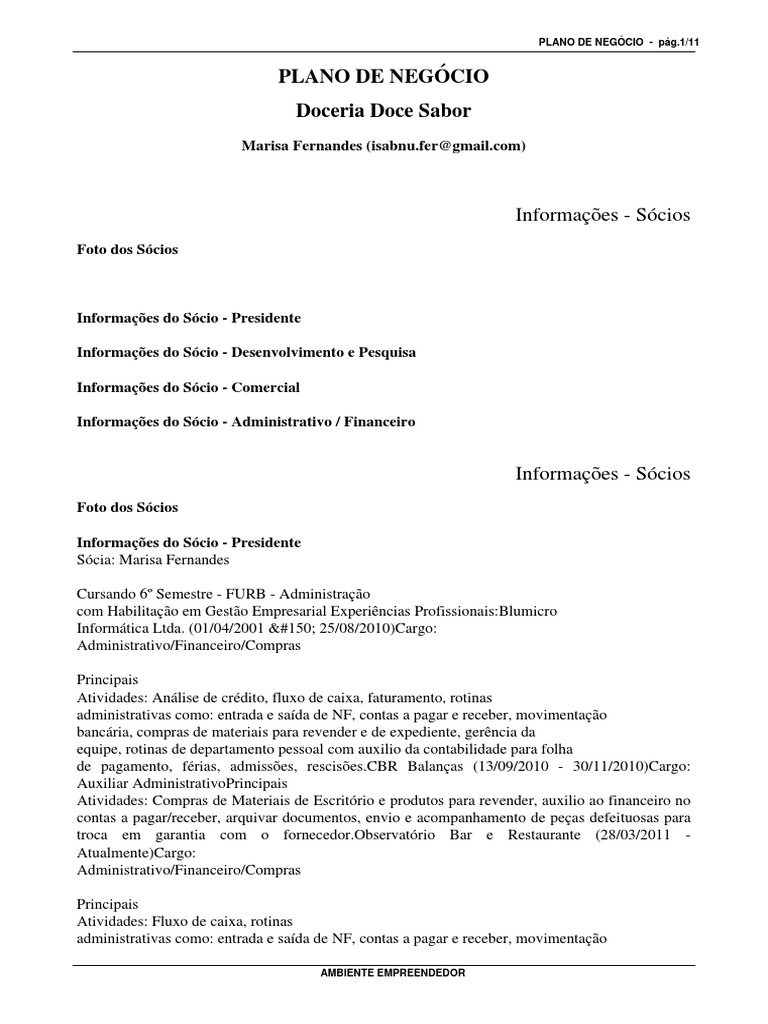 PLANO DE NEGÓCIO - pág.1/11

PLANO DE NEGÓCIO

Doceria Doce Sabor

Marisa Fernandes (isabnu.fer@gmail.com)

Informações - Sócios

Foto dos Sócios

Informações do Sócio - Presidente

Informações do Sócio - Desenvolvimento e Pesquisa

Informações do Sócio - Comercial

Informações do Sócio - Administrativo / Financeiro

Informações - Sócios

Foto dos Sócios

Informações do Sócio - Presidente
Sócia: Marisa Fernandes

Cursando 6º Semestre - FURB - Administração com Habilitação em Gestão Empresarial Experiências Profissionais:Blumicro Informática Ltda. (01/04/2001 &#150; 25/08/2010)Cargo: Administrativo/Financeiro/Compras

Principais Atividades: Análise de crédito, fluxo de caixa, faturamento, rotinas administrativas como: entrada e saída de NF, contas a pagar e receber, movimentação bancária, compras de materiais para revender e de expediente, gerência da equipe, rotinas de departamento pessoal com auxilio da contabilidade para folha de pagamento, férias, admissões, rescisões.CBR Balanças (13/09/2010 - 30/11/2010)Cargo: Auxiliar AdministrativoPrincipais Atividades: Compras de Materiais de Escritório e produtos para revender, auxilio ao financeiro no contas a pagar/receber, arquivar documentos, envio e acompanhamento de peças defeituosas para troca em garantia com o fornecedor.Observatório Bar e Restaurante (28/03/2011 - Atualmente)Cargo: Administrativo/Financeiro/Compras

Principais Atividades: Fluxo de caixa, rotinas administrativas como: entrada e saída de NF, contas a pagar e receber, movimentação

AMBIENTE EMPREENDEDOR